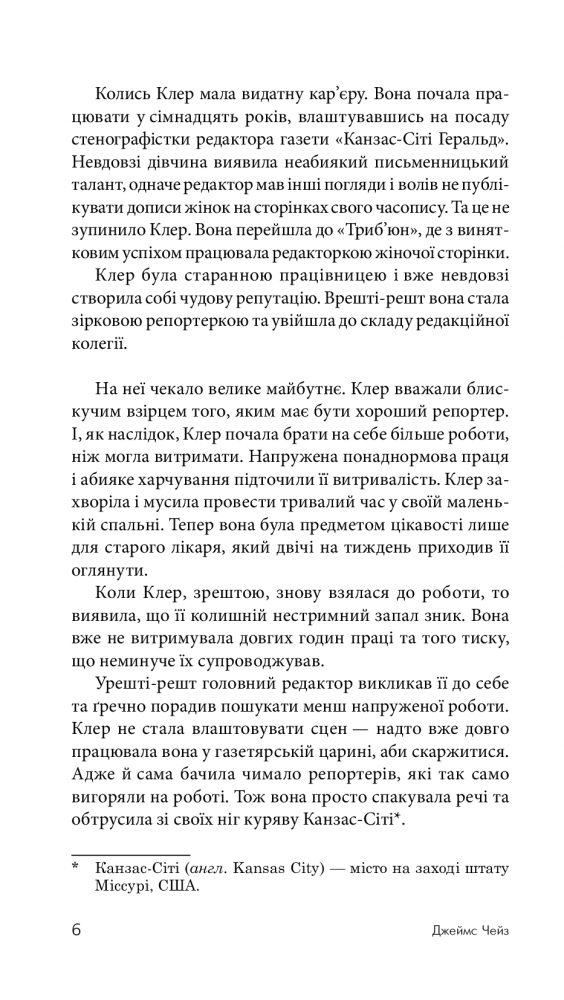 Колись Клер мала видатну кар'єру. Вона почала працювати у сімнадцять років, влаштувавшись на посаду стенографістки редактора газети «Канзас-Сіті Геральд». Невдовзі дівчина виявила неабиякий письменницький талант, одначе редактор мав інші погляди і волів не публікувати дописи жінок на сторінках свого часопису. Та це не зупинило Клер. Вона перейшла до «Триб'юн», де з винятковим успіхом працювала редакторкою жіночої сторінки.

Клер була старанною працівницею і вже невдовзі створила собі чудову репутацію. Врешті-решт вона стала зірковою репортеркою та увійшла до складу редакційної колегії.

На неї чекало велике майбутнє. Клер вважали блискучим взірцем того, яким має бути хороший репортер. І, як наслідок, Клер почала брати на себе більше роботи, ніж могла витримати. Напружена понаднормова праця і абияке харчування підточили її витривалість. Клер захворіла і мусила провести тривалий час у своїй маленькій спальні. Тепер вона була предметом цікавості лише для старого лікаря, який двічі на тиждень приходив її оглянути.

Коли Клер, зрештою, знову взялася до роботи, то виявила, що її колишній нестримний запал зник. Вона вже не витримувала довгих годин праці та того тиску, що неминуче їх супроводжував.

Урешті-решт головний редактор викликав її до себе та ґречно порадив пошукати менш напруженої роботи. Клер не стала влаштовувати сцен — надто вже довго працювала вона у газетярській царині, аби скаржитися. Адже й сама бачила чимало репортерів, які так само вигоряли на роботі. Тож вона просто спакувала речі та обтрусила зі своїх ніг куряву Канзас-Сіті*.

* Канзас-Сіті (англ. Kansas City) — місто на заході штату Міссурі, США.

6 Джеймс Чейз